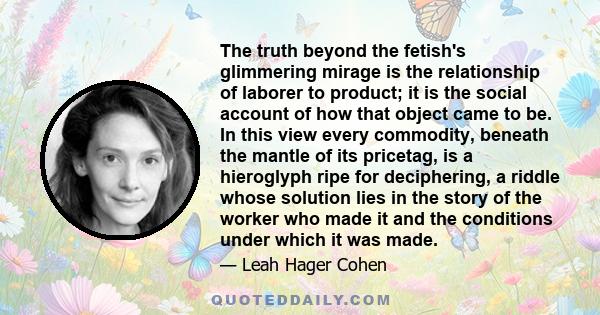 The truth beyond the fetish's glimmering mirage is the relationship of laborer to product; it is the social account of how that object came to be. In this view every commodity, beneath the mantle of its pricetag, is a hieroglyph ripe for deciphering, a riddle whose solution lies in the story of the worker who made it and the conditions under which it was made.

— Leah Hager Cohen

QUOTEDDAILY.COM